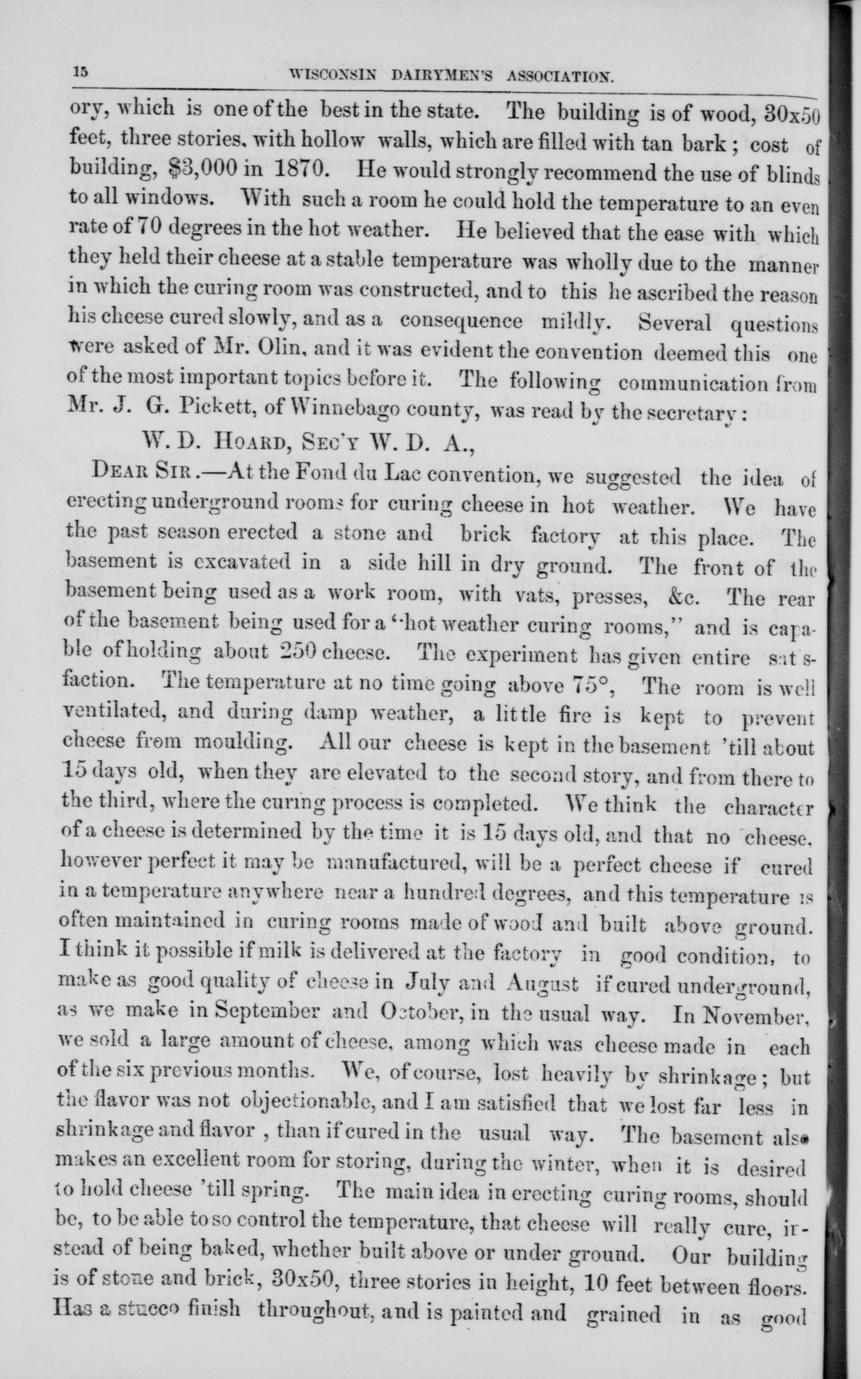 15 WISCONSIN DAIRYMEN'S ASSOCIATION.

ory, which is one of the best in the state. The building is of wood, 30x50 feet, three stories, with hollow walls, which are filled with tan bark; cost of building, $3,000 in 1870. He would strongly recommend the use of blinds to all windows. With such a room he could hold the temperature to an even rate of 70 degrees in the hot weather. He believed that the ease with which they held their cheese at a stable temperature was wholly due to the manner in which the curing room was constructed, and to this he ascribed the reason his cheese cured slowly, and as a consequence mildly. Several questions were asked of Mr. Olin, and it was evident the convention deemed this one of the most important topics before it. The following communication from Mr. J. G. Pickett, of Winnebago county, was read by the secretary:

W. D. HOARD, SEC'Y W. D. A.,

DEAR SIR.—At the Fond du Lac convention, we suggested the idea of erecting underground rooms for curing cheese in hot weather. We have the past season erected a stone and brick factory at this place. The basement is excavated in a side hill in dry ground. The front of the basement being used as a work room, with vats, presses, &c. The rear of the basement being used for a "hot weather curing rooms," and is capable of holding about 250 cheese. The experiment has given entire satisfaction. The temperature at no time going above 75°, The room is well ventilated, and during damp weather, a little fire is kept to prevent cheese from moulding. All our cheese is kept in the basement 'till about 15 days old, when they are elevated to the second story, and from there to the third, where the curing process is completed. We think the character of a cheese is determined by the time it is 15 days old, and that no cheese, however perfect it may be manufactured, will be a perfect cheese if cured in a temperature anywhere near a hundred degrees, and this temperature is often maintained in curing rooms made of wood and built above ground. I think it possible if milk is delivered at the factory in good condition, to make as good quality of cheese in July and August if cured underground, as we make in September and October, in the usual way. In November, we sold a large amount of cheese, among which was cheese made in each of the six previous months. We, of course, lost heavily by shrinkage; but the flavor was not objectionable, and I am satisfied that we lost far less in shrinkage and flavor , than if cured in the usual way. The basement also makes an excellent room for storing, during the winter, when it is desired to hold cheese 'till spring. The main idea in erecting curing rooms, should be, to be able to so control the temperature, that cheese will really cure, instead of being baked, whether built above or under ground. Our building is of stone and brick, 30x50, three stories in height, 10 feet between floors. Has a stucco finish throughout, and is painted and grained in as good